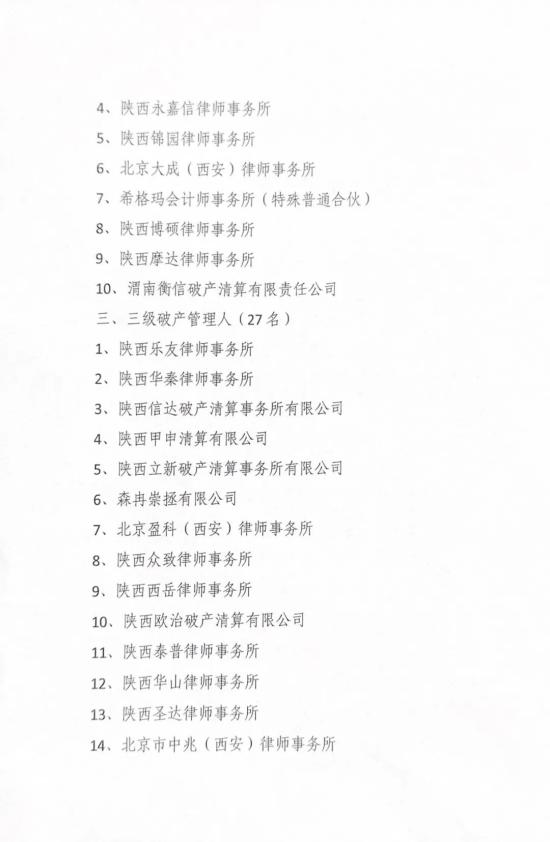 4、陕西永嘉信律师事务所

5、陕西锦园律师事务所

6、北京大成（西安）律师事务所

7、希格玛会计师事务所（特殊普通合伙）

8、陕西博硕律师事务所

9、陕西摩达律师事务所

10、渭南衡信破产清算有限责任公司

三、三级破产管理人（27名）

1、陕西乐友律师事务所

2、陕西华秦律师事务所

3、陕西信达破产清算事务所有限公司

4、陕西甲申清算有限公司

5、陕西立新破产清算事务所有限公司

6、森冉崇拯有限公司

7、北京盈科（西安）律师事务所

8、陕西众致律师事务所

9、陕西西岳律师事务所

10、陕西欧治破产清算有限公司

11、陕西泰普律师事务所

12、陕西华山律师事务所

13、陕西圣达律师事务所

14、北京市中兆（西安）律师事务所